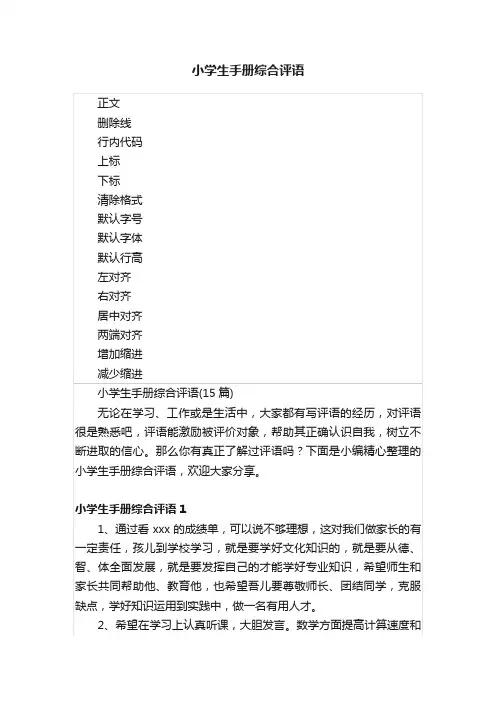 小学生手册综合评语

正文
删除线
行内代码
上标
下标
清除格式
默认字号
默认字体
默认行高
左对齐
右对齐
居中对齐
两端对齐
增加缩进
减少缩进

小学生手册综合评语(15 篇)

无论在学习、工作或是生活中，大家都有写评语的经历，对评语很是熟悉吧，评语能激励被评价对象，帮助其正确认识自我，树立不断进取的信心。那么你有真正了解过评语吗？下面是小编精心整理的小学生手册综合评语，欢迎大家分享。

小学生手册综合评语 1

1、通过看 xxx 的成绩单，可以说不够理想，这对我们做家长的有一定责任，孩儿到学校学习，就是要学好文化知识的，就是要从德、智、体全面发展，就是要发挥自己的才能学好专业知识，希望师生和家长共同帮助他、教育他，也希望吾儿要尊敬师长、团结同学，克服缺点，学好知识运用到实践中，做一名有用人才。

2、希望在学习上认真听课，大胆发言。数学方面提高计算速度和